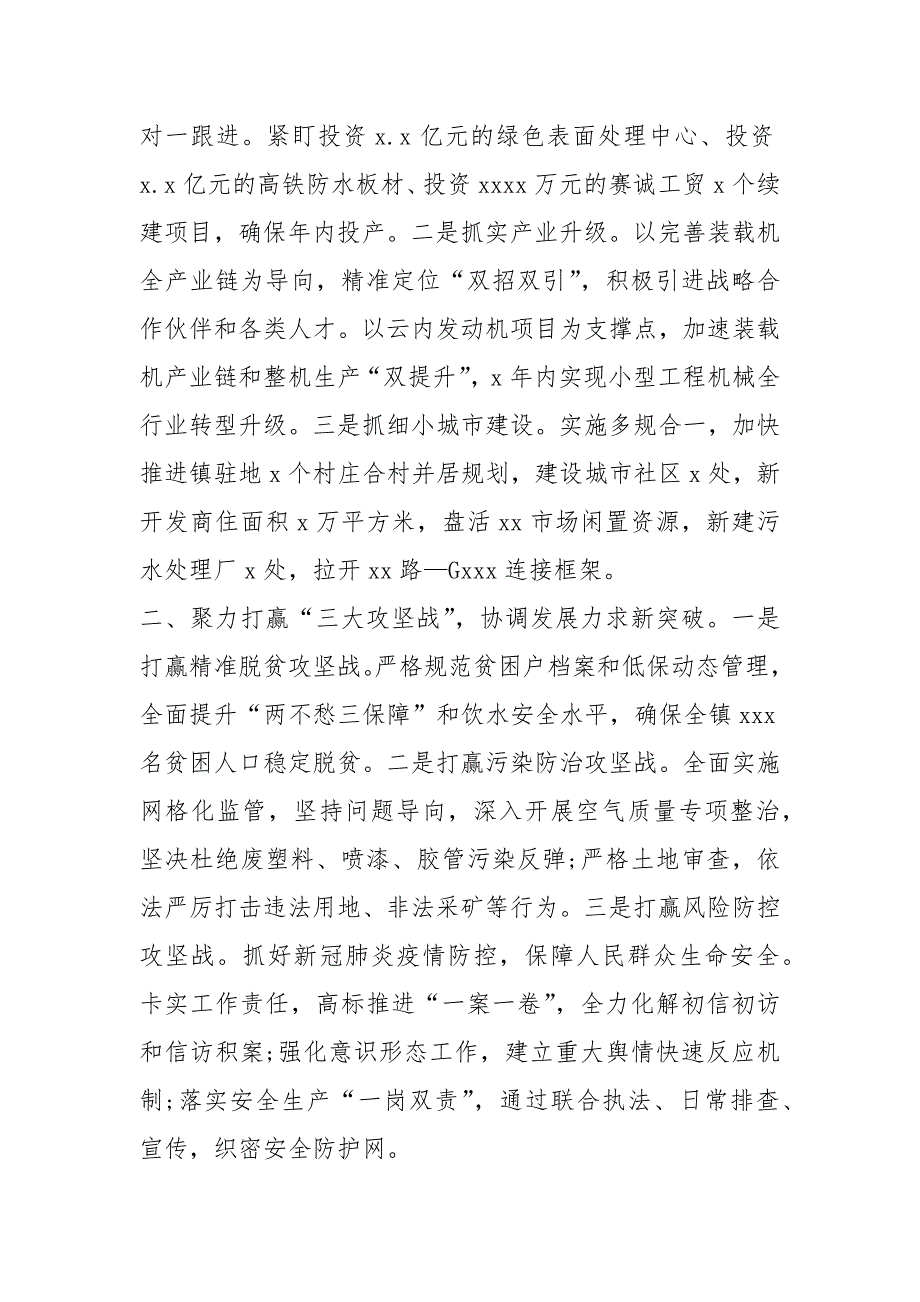 对一跟进。紧盯投资 x.x 亿元的绿色表面处理中心、投资 x.x 亿元的高铁防水板材、投资 xxxx 万元的赛诚工贸 x 个续建项目，确保年内投产。二是抓实产业升级。以完善装载机全产业链为导向，精准定位“双招双引”，积极引进战略合作伙伴和各类人才。以云内发动机项目为支撑点，加速装载机产业链和整机生产“双提升”，x 年内实现小型工程机械全行业转型升级。三是抓细小城市建设。实施多规合一，加快推进镇驻地 x 个村庄合村并居规划，建设城市社区 x 处，新开发商住面积 x 万平方米，盘活 xx 市场闲置资源，新建污水处理厂 x 处，拉开 xx 路—Gxxx 连接框架。

二、聚力打赢“三大攻坚战”，协调发展力求新突破。一是打赢精准脱贫攻坚战。严格规范贫困户档案和低保动态管理，全面提升“两不愁三保障”和饮水安全水平，确保全镇 xxx 名贫困人口稳定脱贫。二是打赢污染防治攻坚战。全面实施网格化监管，坚持问题导向，深入开展空气质量专项整治，坚决杜绝废塑料、喷漆、胶管污染反弹；严格土地审查，依法严厉打击违法用地、非法采矿等行为。三是打赢风险防控攻坚战。抓好新冠肺炎疫情防控，保障人民群众生命安全。卡实工作责任，高标推进“一案一卷”，全力化解初信初访和信访积案；强化意识形态工作，建立重大舆情快速反应机制；落实安全生产“一岗双责”，通过联合执法、日常排查、宣传，织密安全防护网。